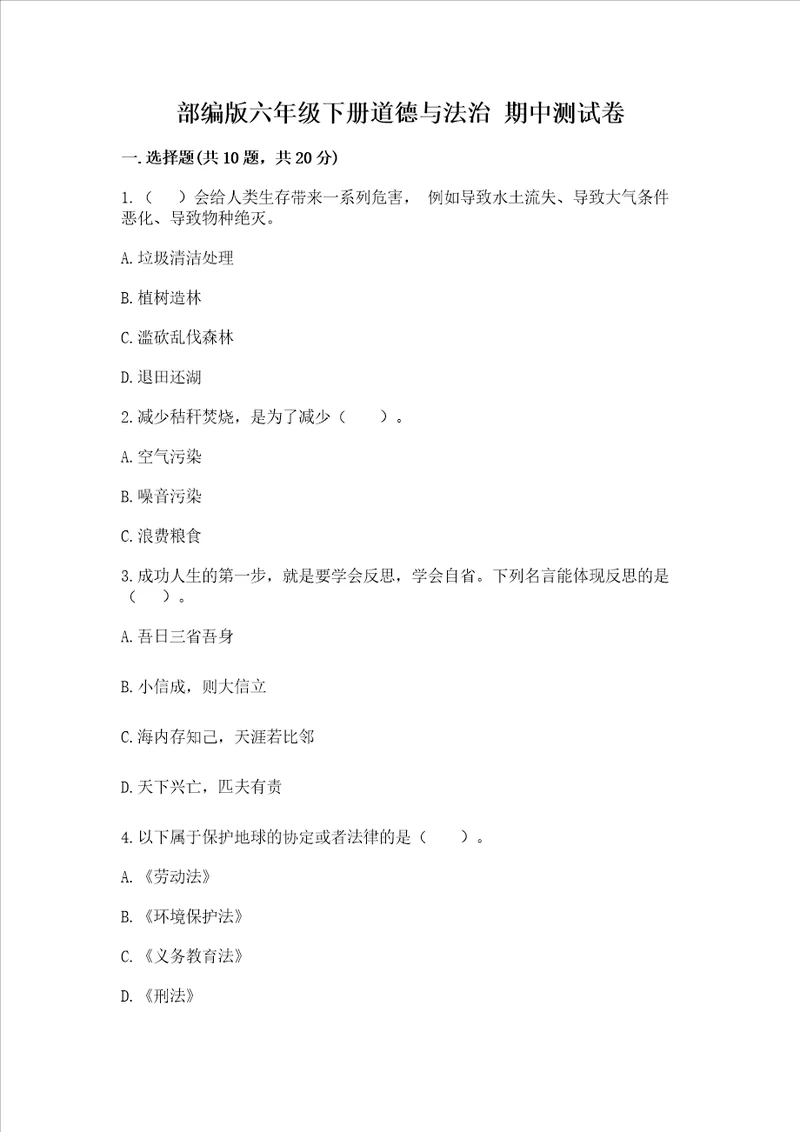 部编版六年级下册道德与法治 期中测试卷

一.选择题(共10题，共20分)

1.（ ）会给人类生存带来一系列危害， 例如导致水土流失、导致大气条件恶化、导致物种绝灭。

A.垃圾清洁处理

B.植树造林

C.滥砍乱伐森林

D.退田还湖

2.减少秸秆焚烧，是为了减少（ ）。

A.空气污染

B.噪音污染

C.浪费粮食

3.成功人生的第一步，就是要学会反思，学会自省。下列名言能体现反思的是（ ）。

A.吾日三省吾身

B.小信成，则大信立

C.海内存知己，天涯若比邻

D.天下兴亡，匹夫有责

4.以下属于保护地球的协定或者法律的是（ ）。

A.《劳动法》

B.《环境保护法》

C.《义务教育法》

D.《刑法》